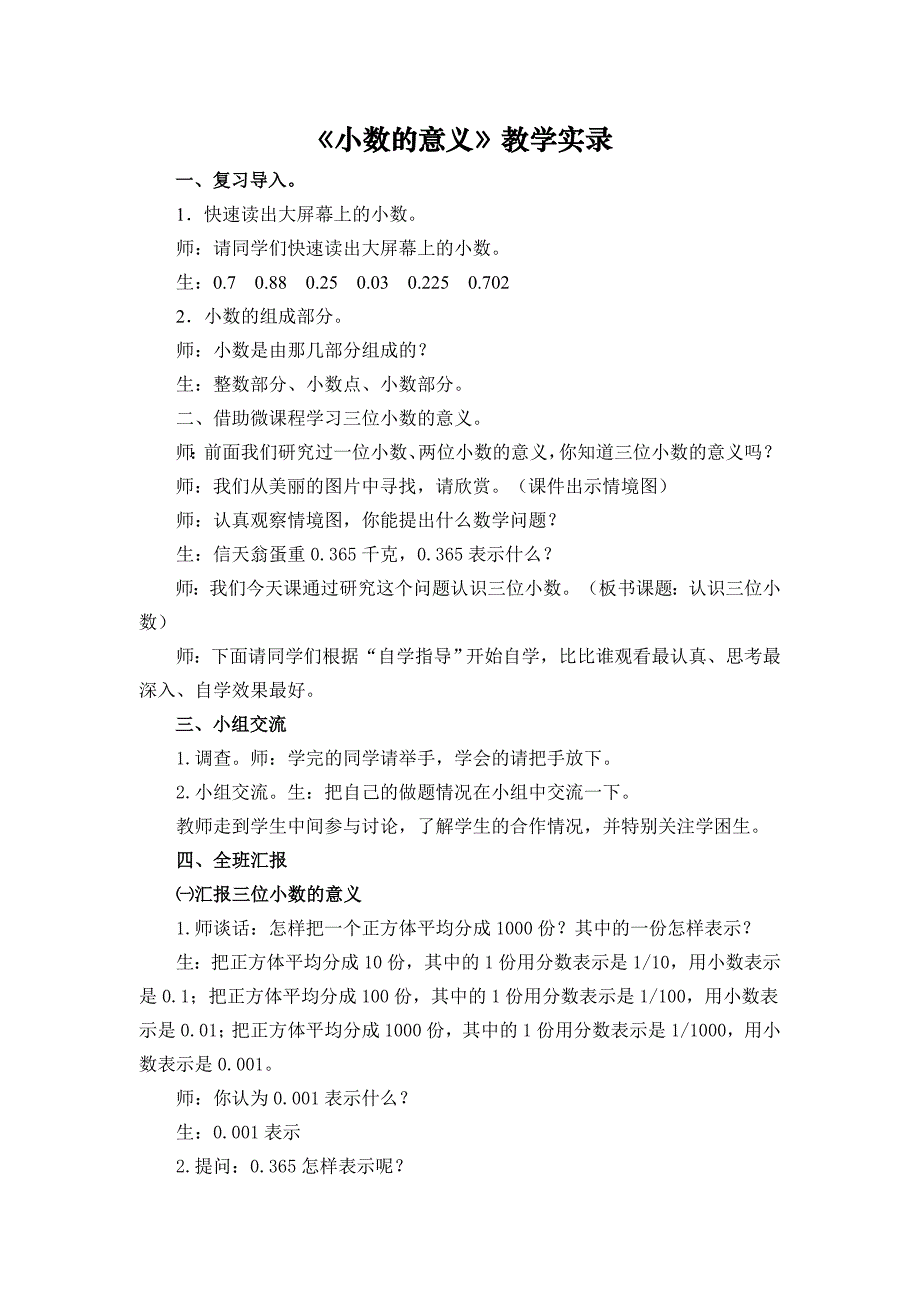 《小数的意义》教学实录

一、复习导入。

1．快速读出大屏幕上的小数。

师：请同学们快速读出大屏幕上的小数。

生：0.7　0.88　0.25　0.03　0.225　0.702

2．小数的组成部分。

师：小数是由那几部分组成的？

生：整数部分、小数点、小数部分。

二、借助微课程学习三位小数的意义。

师：前面我们研究过一位小数、两位小数的意义，你知道三位小数的意义吗？

师：我们从美丽的图片中寻找，请欣赏。（课件出示情境图）

师：认真观察情境图，你能提出什么数学问题？

生：信天翁蛋重 0.365 千克，0.365 表示什么？

师：我们今天课通过研究这个问题认识三位小数。（板书课题：认识三位小数）

师：下面请同学们根据“自学指导”开始自学，比比谁观看最认真、思考最深入、自学效果最好。

三、小组交流

1.调查。师：学完的同学请举手，学会的请把手放下。

2.小组交流。生：把自己的做题情况在小组中交流一下。

教师走到学生中间参与讨论，了解学生的合作情况，并特别关注学困生。

四、全班汇报

㈠汇报三位小数的意义

1.师谈话：怎样把一个正方体平均分成 1000 份？其中的一份怎样表示？

生：把正方体平均分成 10 份，其中的 1 份用分数表示是 1/10，用小数表示是 0.1；把正方体平均分成 100 份，其中的 1 份用分数表示是 1/100，用小数表示是 0.01；把正方体平均分成 1000 份，其中的 1 份用分数表示是 1/1000，用小数表示是 0.001。

师：你认为 0.001 表示什么？

生：0.001 表示

2.提问：0.365 怎样表示呢？